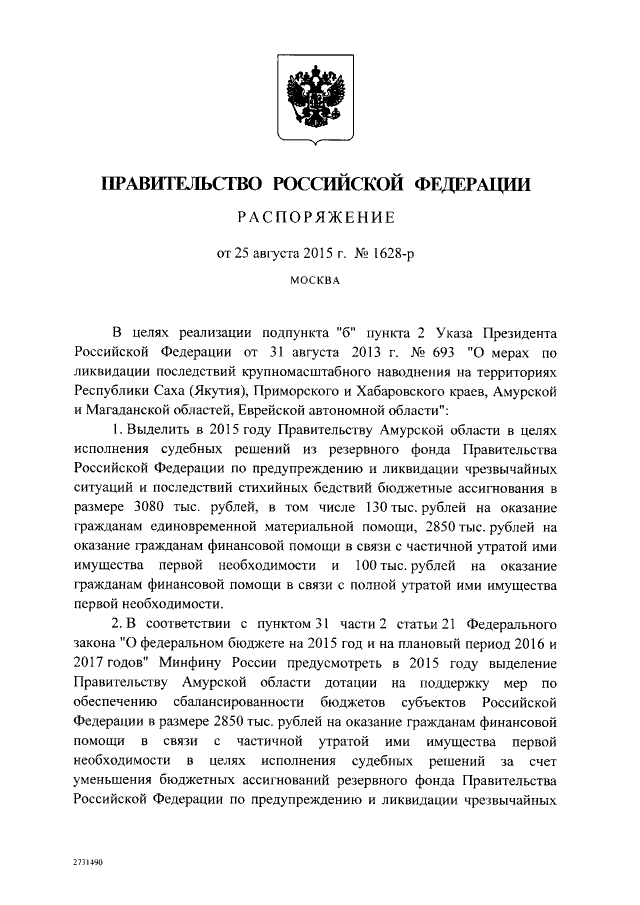 ПРАВИТЕЛЬСТВО РОССИЙСКОЙ ФЕДЕРАЦИИ

РАСПОРЯЖЕНИЕ

от 25 августа 2015 г. № 1628-р

МОСКВА

В целях реализации подпункта "б" пункта 2 Указа Президента Российской Федерации от 31 августа 2013 г. № 693 "О мерах по ликвидации последствий крупномасштабного наводнения на территориях Республики Саха (Якутия), Приморского и Хабаровского краев, Амурской и Магаданской областей, Еврейской автономной области":

1. Выделить в 2015 году Правительству Амурской области в целях исполнения судебных решений из резервного фонда Правительства Российской Федерации по предупреждению и ликвидации чрезвычайных ситуаций и последствий стихийных бедствий бюджетные ассигнования в размере 3080 тыс. рублей, в том числе 130 тыс. рублей на оказание гражданам единовременной материальной помощи, 2850 тыс. рублей на оказание гражданам финансовой помощи в связи с частичной утратой ими имущества первой необходимости и 100 тыс. рублей на оказание гражданам финансовой помощи в связи с полной утратой ими имущества первой необходимости.

2. В соответствии с пунктом 31 части 2 статьи 21 Федерального закона "О федеральном бюджете на 2015 год и на плановый период 2016 и 2017 годов" Минфину России предусмотреть в 2015 году выделение Правительству Амурской области дотации на поддержку мер по обеспечению сбалансированности бюджетов субъектов Российской Федерации в размере 2850 тыс. рублей на оказание гражданам финансовой помощи в связи с частичной утратой ими имущества первой необходимости в целях исполнения судебных решений за счет уменьшения бюджетных ассигнований резервного фонда Правительства Российской Федерации по предупреждению и ликвидации чрезвычайных

2731490